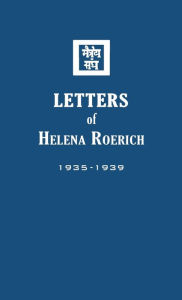 मैत्रेय संघ

LETTERS
of
HELENA ROERICH

1935-1939